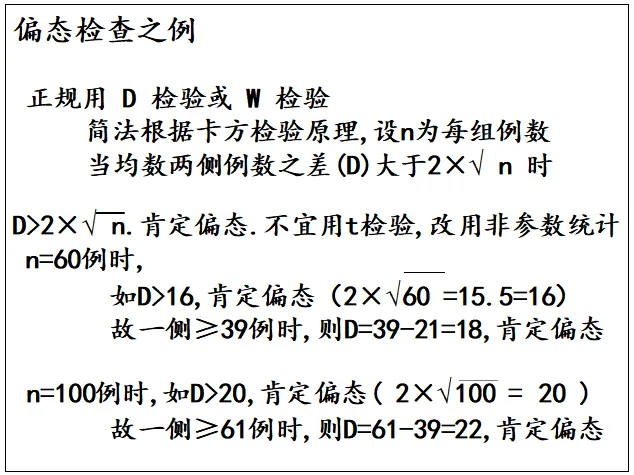 偏态检查之例

正规用D检验或W检验

简法根据卡方检验原理,设n为每组例数

当均数两侧例数之差(D)大于$2\times\sqrt{n}$时

$D>2\times\sqrt{n}$.肯定偏态.不宜用t检验,改用非参数统计

n=60例时,

如D>16,肯定偏态($2\times\sqrt{60}=15.5=16$)

故一侧≥39例时,则D=39-21=18,肯定偏态

n=100例时,如D>20,肯定偏态($2\times\sqrt{100}=20$)

故一侧≥61例时,则D=61-39=22,肯定偏态